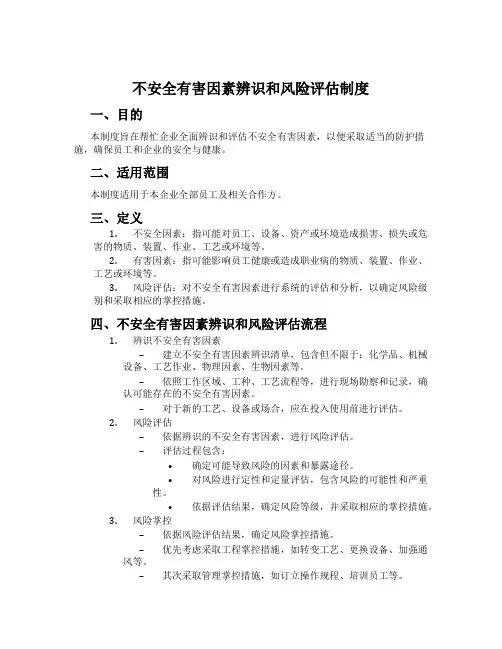 不安全有害因素辨识和风险评估制度

一、目的

本制度旨在帮忙企业全面辨识和评估不安全有害因素，以便采取适当的防护措施，确保员工和企业的安全与健康。

二、适用范围

本制度适用于本企业全部员工及相关合作方。

三、定义

1. 不安全因素：指可能对员工、设备、资产或环境造成损害、损失或危害的物质、装置、作业、工艺或环境等。

2. 有害因素：指可能影响员工健康或造成职业病的物质、装置、作业、工艺或环境等。

3. 风险评估：对不安全有害因素进行系统的评估和分析，以确定风险级别和采取相应的掌控措施。

四、不安全有害因素辨识和风险评估流程

1. 辨识不安全有害因素

– 建立不安全有害因素辨识清单，包含但不限于：化学品、机械设备、工艺作业、物理因素、生物因素等。

– 依照工作区域、工种、工艺流程等，进行现场勘察和记录，确认可能存在的不安全有害因素。

– 对于新的工艺、设备或场合，应在投入使用前进行评估。

2. 风险评估

– 依据辨识的不安全有害因素，进行风险评估。

– 评估过程包含：

• 确定可能导致风险的因素和暴露途径。

• 对风险进行定性和定量评估，包含风险的可能性和严重性。

• 依据评估结果，确定风险等级，并采取相应的掌控措施。

3. 风险掌控

– 依据风险评估结果，确定风险掌控措施。

– 优先考虑采取工程掌控措施，如转变工艺、更换设备、加强通风等。

– 其次采取管理掌控措施，如订立操作规程、培训员工等。